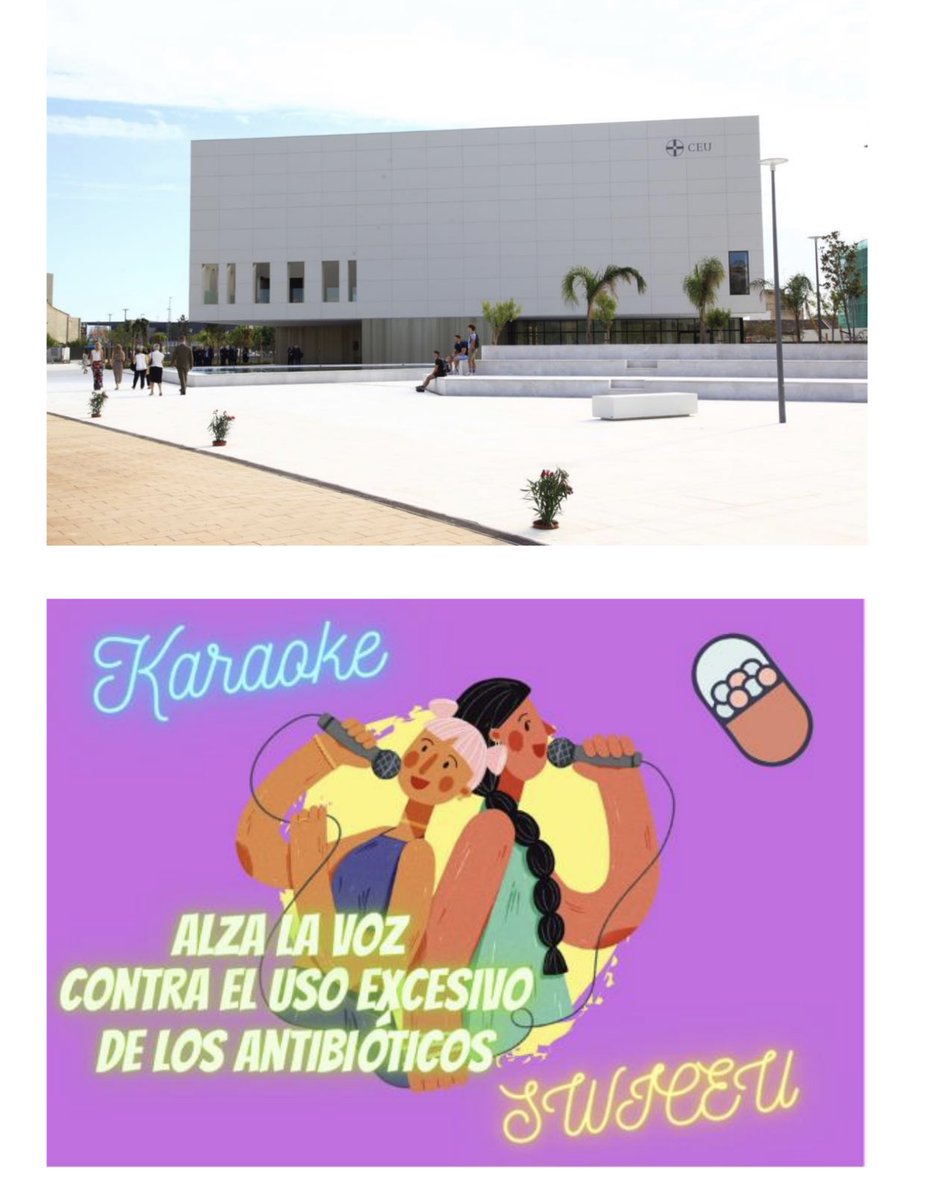 CEU

Karaoke

ALZA LA VOZ
CONTRA EL USO EXCESIVO
DE LOS ANTIBIÓTICOS

SWICEU